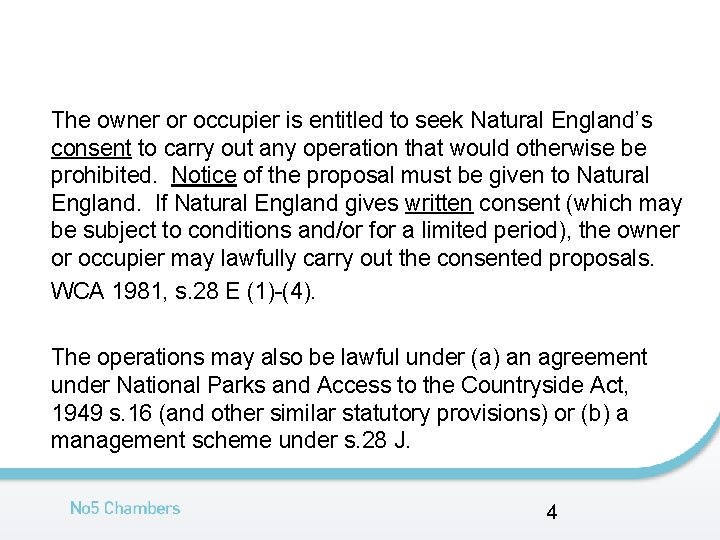 The owner or occupier is entitled to seek Natural England's consent to carry out any operation that would otherwise be prohibited. Notice of the proposal must be given to Natural England. If Natural England gives written consent (which may be subject to conditions and/or for a limited period), the owner or occupier may lawfully carry out the consented proposals.

WCA 1981, s.28 E (1)-(4).

The operations may also be lawful under (a) an agreement under National Parks and Access to the Countryside Act, 1949 s.16 (and other similar statutory provisions) or (b) a management scheme under s.28 J.

No5 Chambers

4